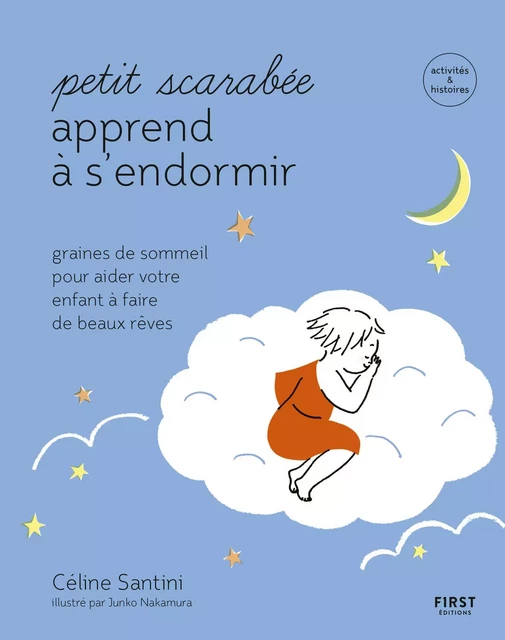 petit scarabée
apprend
à s'endormir

activités
&
histoires

graines de sommeil pour aider votre enfant à faire de beaux rêves

Céline Santini
illustré par Junko Nakamura

FIRST
ÉDITIONS